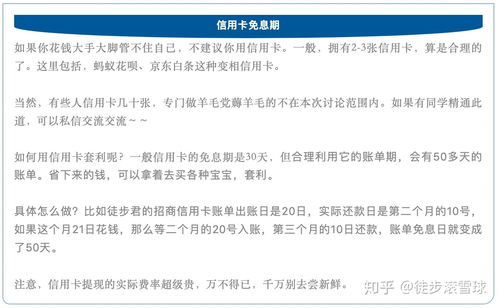 信用卡免息期

如果你花钱大手大脚管不住自己，不建议你用信用卡。一般，拥有2-3张信用卡，算是合理的了。这里包括，蚂蚁花呗、京东白条这种变相信用卡。

当然，有些人信用卡几十张，专门做羊毛党薅羊毛的不在本次讨论范围内。如果有同学精通此道，可以私信交流交流～～

如何用信用卡套利呢？一般信用卡的免息期是30天，但合理利用它的账单期，会有50多天的账单。省下来的钱，可以拿着去买各种宝宝，套利。

具体怎么做？比如徒步君的招商信用卡账单出账日是20日，实际还款日是第二个月的10号，如果这个月21日花钱，那么等二个月的20号入账，第三个月的10日还款，账单免息日就变成了50天。

注意，信用卡提现的实际费率超级贵，万不得已，千万别去尝新鲜。

知乎 @徒步滚雪球